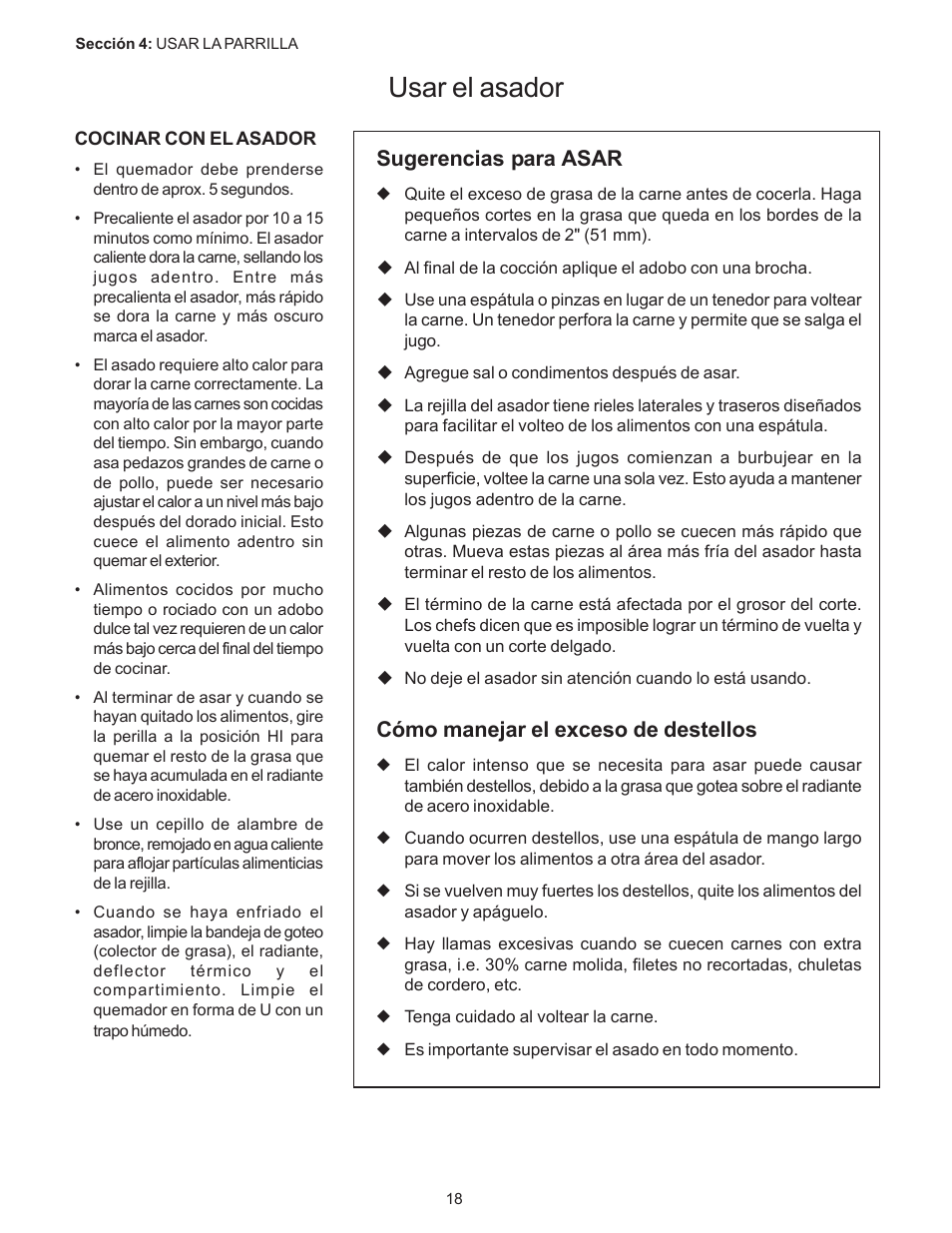 Sección 4: USAR LA PARRILLA

Usar el asador

COCINAR CON EL ASADOR

• El quemador debe prenderse dentro de aprox. 5 segundos.

• Precaliente el asador por 10 a 15 minutos como mínimo. El asador caliente dora la carne, sellando los jugos adentro. Entre más precalienta el asador, más rápido se dora la carne y más oscuro marca el asador.

• El asado requiere alto calor para dorar la carne correctamente. La mayoría de las carnes son cocidas con alto calor por la mayor parte del tiempo. Sin embargo, cuando asa pedazos grandes de carne o de pollo, puede ser necesario ajustar el calor a un nivel más bajo después del dorado inicial. Esto cuece el alimento adentro sin quemar el exterior.

• Alimentos cocidos por mucho tiempo o rociado con un adobo dulce tal vez requieren de un calor más bajo cerca del final del tiempo de cocinar.

• Al terminar de asar y cuando se hayan quitado los alimentos, gire la perilla a la posición HI para quemar el resto de la grasa que se haya acumulada en el radiante de acero inoxidable.

• Use un cepillo de alambre de bronce, remojado en agua caliente para aflojar partículas alimenticias de la rejilla.

• Cuando se haya enfriado el asador, limpie la bandeja de goteo (colector de grasa), el radiante, deflector térmico y el compartimiento. Limpie el quemador en forma de U con un trapo húmedo.

Sugerencias para ASAR

◆ Quite el exceso de grasa de la carne antes de cocerla. Haga pequeños cortes en la grasa que queda en los bordes de la carne a intervalos de 2" (51 mm).

◆ Al final de la cocción aplique el adobo con una brocha.

◆ Use una espátula o pinzas en lugar de un tenedor para voltear la carne. Un tenedor perfora la carne y permite que se salga el jugo.

◆ Agregue sal o condimentos después de asar.

◆ La rejilla del asador tiene rieles laterales y traseros diseñados para facilitar el volteo de los alimentos con una espátula.

◆ Después de que los jugos comienzan a burbujear en la superficie, voltee la carne una sola vez. Esto ayuda a mantener los jugos adentro de la carne.

◆ Algunas piezas de carne o pollo se cuecen más rápido que otras. Mueva estas piezas al área más fría del asador hasta terminar el resto de los alimentos.

◆ El término de la carne está afectada por el grosor del corte. Los chefs dicen que es imposible lograr un término de vuelta y vuelta con un corte delgado.

◆ No deje el asador sin atención cuando lo está usando.

Cómo manejar el exceso de destellos

◆ El calor intenso que se necesita para asar puede causar también destellos, debido a la grasa que gotea sobre el radiante de acero inoxidable.

◆ Cuando ocurren destellos, use una espátula de mango largo para mover los alimentos a otra área del asador.

◆ Si se vuelven muy fuertes los destellos, quite los alimentos del asador y apáguelo.

◆ Hay llamas excesivas cuando se cuecen carnes con extra grasa, i.e. 30% carne molida, filetes no recortadas, chuletas de cordero, etc.

◆ Tenga cuidado al voltear la carne.

◆ Es importante supervisar el asado en todo momento.

18